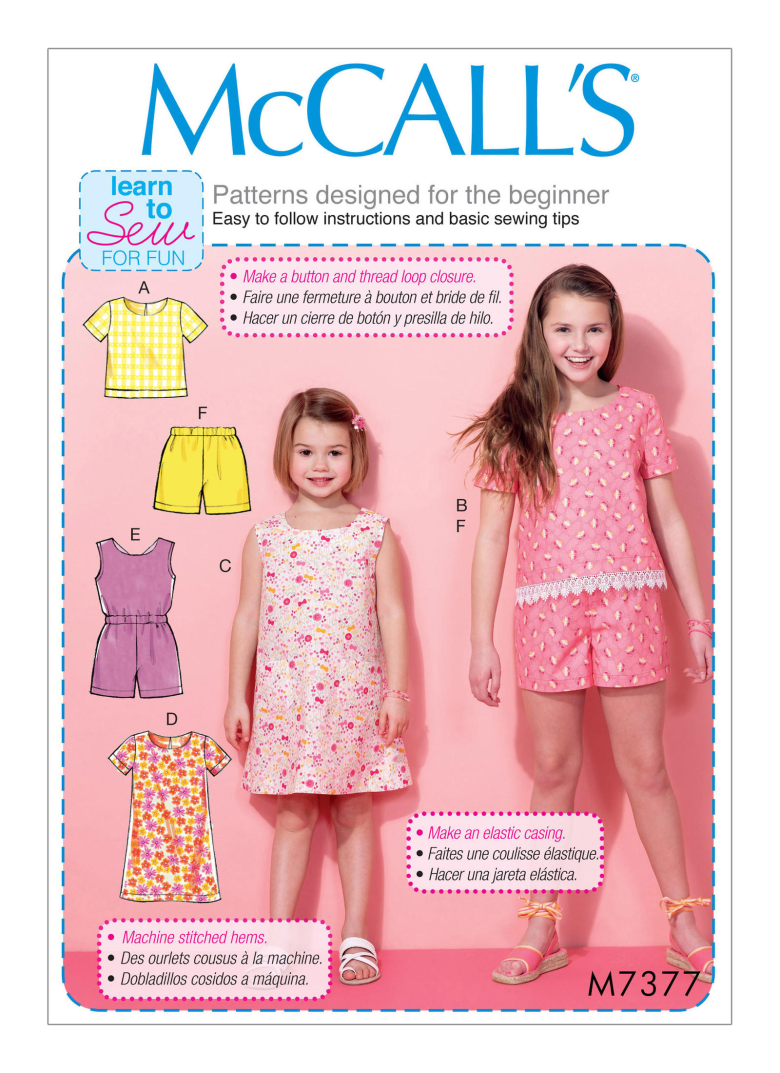 McCALL'S®

learn to Sew FOR FUN

Patterns designed for the beginner
Easy to follow instructions and basic sewing tips

• Make a button and thread loop closure.
• Faire une fermeture à bouton et bride de fil.
• Hacer un cierre de botón y presilla de hilo.

A

F

E

C

B
F

D

• Make an elastic casing.
• Faites une coulisse élastique.
• Hacer una jareta elástica.

• Machine stitched hems.
• Des ourlets cousus à la machine.
• Dobladillos cosidos a máquina.

M7377